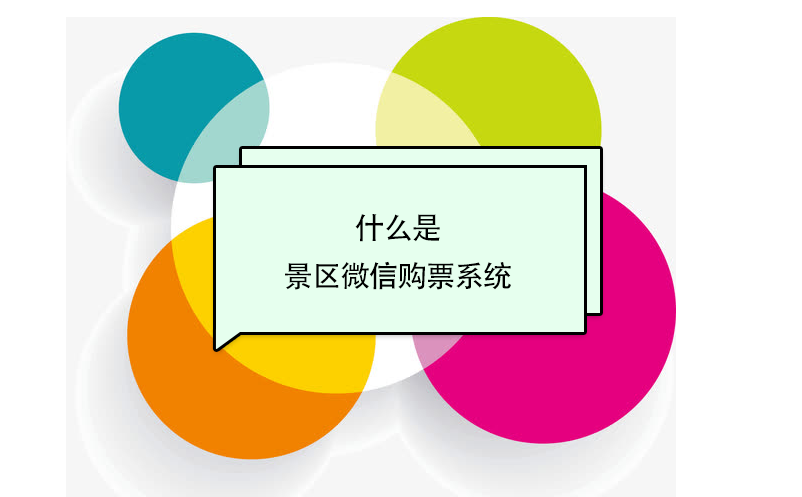 什么是
景区微信购票系统